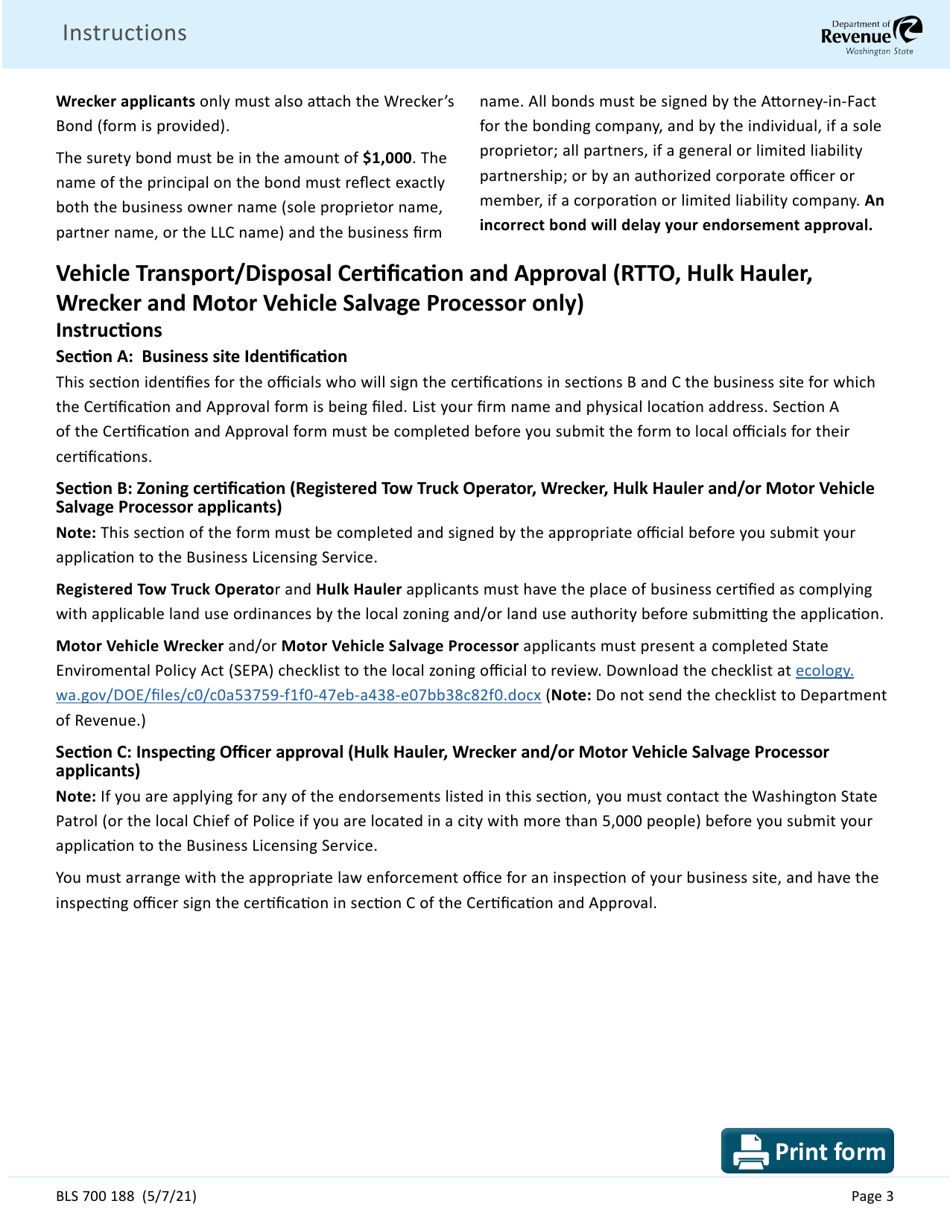 Instructions

Department of Revenue Washington State

Wrecker applicants only must also attach the Wrecker's Bond (form is provided).

The surety bond must be in the amount of $1,000. The name of the principal on the bond must reflect exactly both the business owner name (sole proprietor name, partner name, or the LLC name) and the business firm name. All bonds must be signed by the Attorney-in-Fact for the bonding company, and by the individual, if a sole proprietor; all partners, if a general or limited liability partnership; or by an authorized corporate officer or member, if a corporation or limited liability company. An incorrect bond will delay your endorsement approval.

Vehicle Transport/Disposal Certification and Approval (RTTO, Hulk Hauler, Wrecker and Motor Vehicle Salvage Processor only)

Instructions

Section A: Business site Identification

This section identifies for the officials who will sign the certifications in sections B and C the business site for which the Certification and Approval form is being filed. List your firm name and physical location address. Section A of the Certification and Approval form must be completed before you submit the form to local officials for their certifications.

Section B: Zoning certification (Registered Tow Truck Operator, Wrecker, Hulk Hauler and/or Motor Vehicle Salvage Processor applicants)

Note: This section of the form must be completed and signed by the appropriate official before you submit your application to the Business Licensing Service.

Registered Tow Truck Operator and Hulk Hauler applicants must have the place of business certified as complying with applicable land use ordinances by the local zoning and/or land use authority before submitting the application.

Motor Vehicle Wrecker and/or Motor Vehicle Salvage Processor applicants must present a completed State Enviromental Policy Act (SEPA) checklist to the local zoning official to review. Download the checklist at ecology.wa.gov/DOE/files/c0/c0a53759-f1f0-47eb-a438-e07bb38c82f0.docx (Note: Do not send the checklist to Department of Revenue.)

Section C: Inspecting Officer approval (Hulk Hauler, Wrecker and/or Motor Vehicle Salvage Processor applicants)

Note: If you are applying for any of the endorsements listed in this section, you must contact the Washington State Patrol (or the local Chief of Police if you are located in a city with more than 5,000 people) before you submit your application to the Business Licensing Service.

You must arrange with the appropriate law enforcement office for an inspection of your business site, and have the inspecting officer sign the certification in section C of the Certification and Approval.

Print form

BLS 700 188 (5/7/21)

Page 3